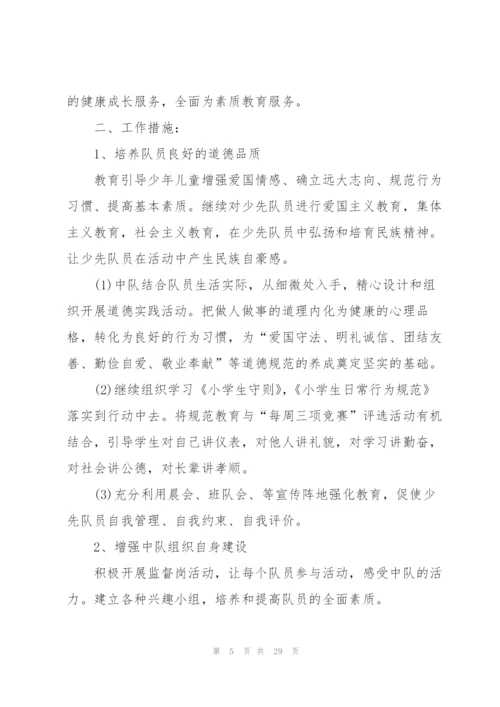 的健康成长服务，全面为素质教育服务。

二、工作措施：

1、培养队员良好的道德品质

教育引导少年儿童增强爱国情感、确立远大志向、规范行为习惯、提高基本素质。继续对少先队员进行爱国主义教育，集体主义教育，社会主义教育，在少先队员中弘扬和培育民族精神。让少先队员在活动中产生民族自豪感。

(1)中队结合队员生活实际，从细微处入手，精心设计和组织开展道德实践活动。把做人做事的道理内化为健康的心理品格，转化为良好的行为习惯，为“爱国守法、明礼诚信、团结友善、勤俭自爱、敬业奉献”等道德规范的养成奠定坚实的基础。

(2)继续组织学习《小学生守则》,《小学生日常行为规范》落实到行动中去。将规范教育与“每周三项竞赛”评选活动有机结合，引导学生对自己讲仪表，对他人讲礼貌，对学习讲勤奋，对社会讲公德，对长辈讲孝顺。

(3)充分利用晨会、班队会、等宣传阵地强化教育，促使少先队员自我管理、自我约束、自我评价。

2、增强中队组织自身建设

积极开展监督岗活动，让每个队员参与活动，感受中队的活力。建立各种兴趣小组，培养和提高队员的全面素质。

第 5 页 共 29 页